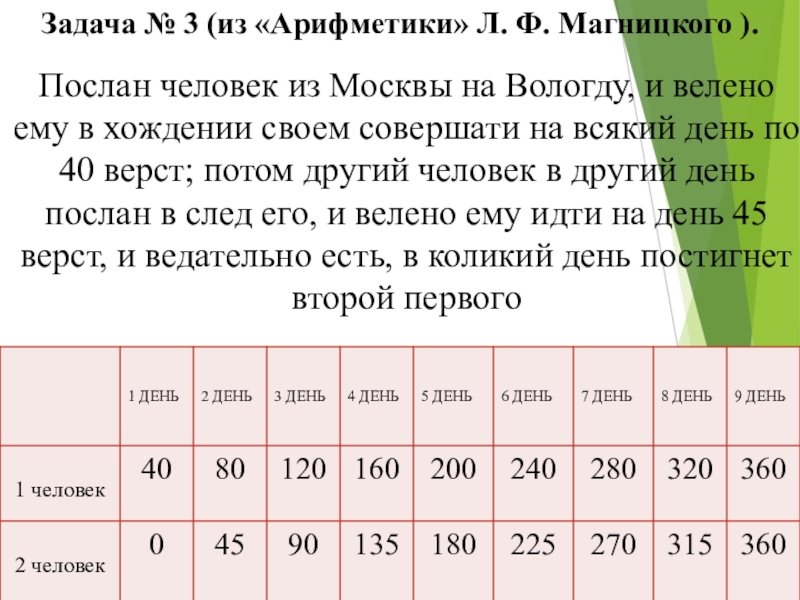 Задача № 3 (из «Арифметики» Л. Ф. Магницкого ).

Послан человек из Москвы на Вологду, и велено ему в хождении своем совершати на всякий день по 40 верст; потом другий человек в другий день послан в след его, и велено ему идти на день 45 верст, и ведательно есть, в коликий день постигнет второй первого

| | 1 ДЕНЬ | 2 ДЕНЬ | 3 ДЕНЬ | 4 ДЕНЬ | 5 ДЕНЬ | 6 ДЕНЬ | 7 ДЕНЬ | 8 ДЕНЬ | 9 ДЕНЬ |
|---|---|---|---|---|---|---|---|---|---|
| 1 человек | 40 | 80 | 120 | 160 | 200 | 240 | 280 | 320 | 360 |
| 2 человек | 0 | 45 | 90 | 135 | 180 | 225 | 270 | 315 | 360 |